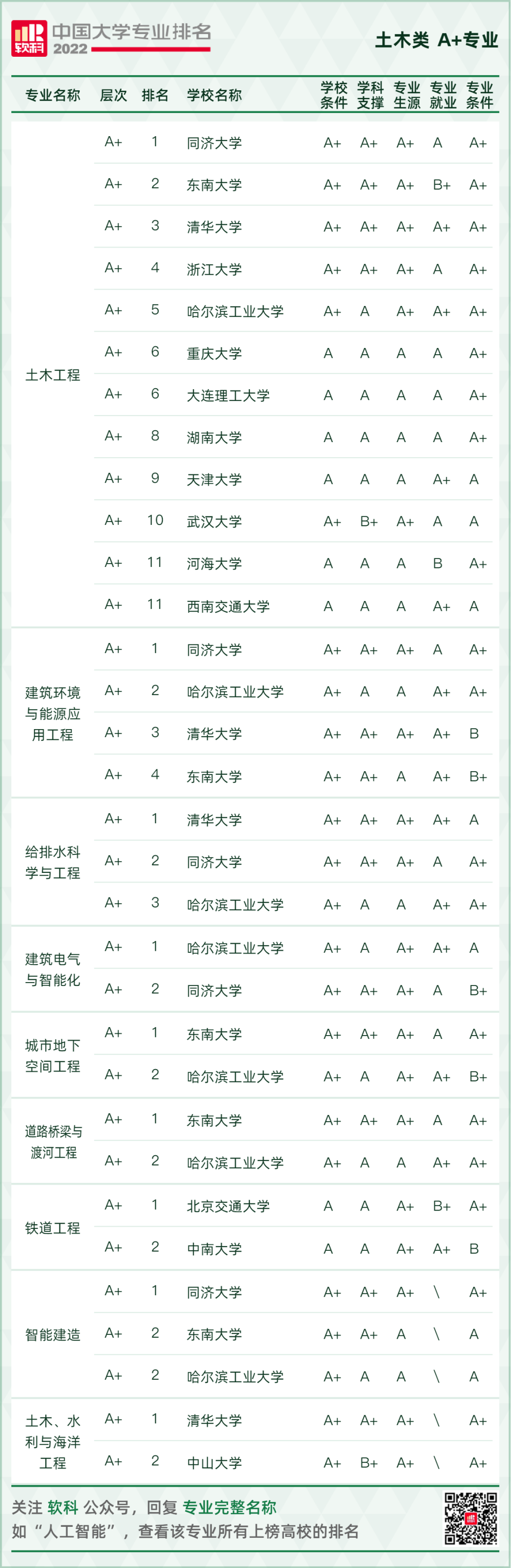 软科 中国大学专业排名 2022

土木类 A+专业

| 专业名称 | 层次 | 排名 | 学校名称 | 学校条件 | 学科支撑 | 专业生源 | 专业就业 | 专业条件 |
|---|---|---|---|---|---|---|---|---|
| 土木工程 | A+ | 1 | 同济大学 | A+ | A+ | A+ | A | A+ |
| | A+ | 2 | 东南大学 | A+ | A+ | A+ | B+ | A+ |
| | A+ | 3 | 清华大学 | A+ | A+ | A+ | A+ | A+ |
| | A+ | 4 | 浙江大学 | A+ | A+ | A+ | A | A+ |
| | A+ | 5 | 哈尔滨工业大学 | A+ | A | A+ | A+ | A+ |
| | A+ | 6 | 重庆大学 | A | A | A | A | A+ |
| | A+ | 6 | 大连理工大学 | A | A | A | A | A+ |
| | A+ | 8 | 湖南大学 | A | A | A | A | A+ |
| | A+ | 9 | 天津大学 | A | A | A | A+ | A |
| | A+ | 10 | 武汉大学 | A+ | B+ | A+ | A | A |
| | A+ | 11 | 河海大学 | A | A | A | B | A+ |
| | A+ | 11 | 西南交通大学 | A | A | A | A+ | A |
| 建筑环境与能源应用工程 | A+ | 1 | 同济大学 | A+ | A+ | A+ | A | A+ |
| | A+ | 2 | 哈尔滨工业大学 | A+ | A | A | A+ | A+ |
| | A+ | 3 | 清华大学 | A+ | A+ | A+ | A+ | B |
| | A+ | 4 | 东南大学 | A+ | A+ | A | A+ | B+ |
| 给排水科学与工程 | A+ | 1 | 清华大学 | A+ | A+ | A+ | A+ | A |
| | A+ | 2 | 同济大学 | A+ | A+ | A+ | A | A+ |
| | A+ | 3 | 哈尔滨工业大学 | A+ | A | A | A+ | A+ |
| 建筑电气与智能化 | A+ | 1 | 哈尔滨工业大学 | A+ | A | A+ | A+ | A |
| | A+ | 2 | 同济大学 | A+ | A+ | A+ | A | B+ |
| 城市地下空间工程 | A+ | 1 | 东南大学 | A+ | A+ | A+ | A | A+ |
| | A+ | 2 | 哈尔滨工业大学 | A+ | A | A+ | A+ | B+ |
| 道路桥梁与渡河工程 | A+ | 1 | 东南大学 | A+ | A+ | A+ | A | A+ |
| | A+ | 2 | 哈尔滨工业大学 | A+ | A | A | A+ | A+ |
| 铁道工程 | A+ | 1 | 北京交通大学 | A | A | A+ | B+ | A+ |
| | A+ | 2 | 中南大学 | A | A | A+ | A+ | B |
| 智能建造 | A+ | 1 | 同济大学 | A+ | A+ | A+ | \ | A+ |
| | A+ | 2 | 东南大学 | A+ | A+ | A | \ | A |
| | A+ | 2 | 哈尔滨工业大学 | A+ | A | A | \ | A |
| 土木、水利与海洋工程 | A+ | 1 | 清华大学 | A+ | A+ | A+ | \ | A+ |
| | A+ | 2 | 中山大学 | A+ | B+ | A+ | \ | A+ |

关注 软科 公众号，回复 专业完整名称
如“人工智能”，查看该专业所有上榜高校的排名